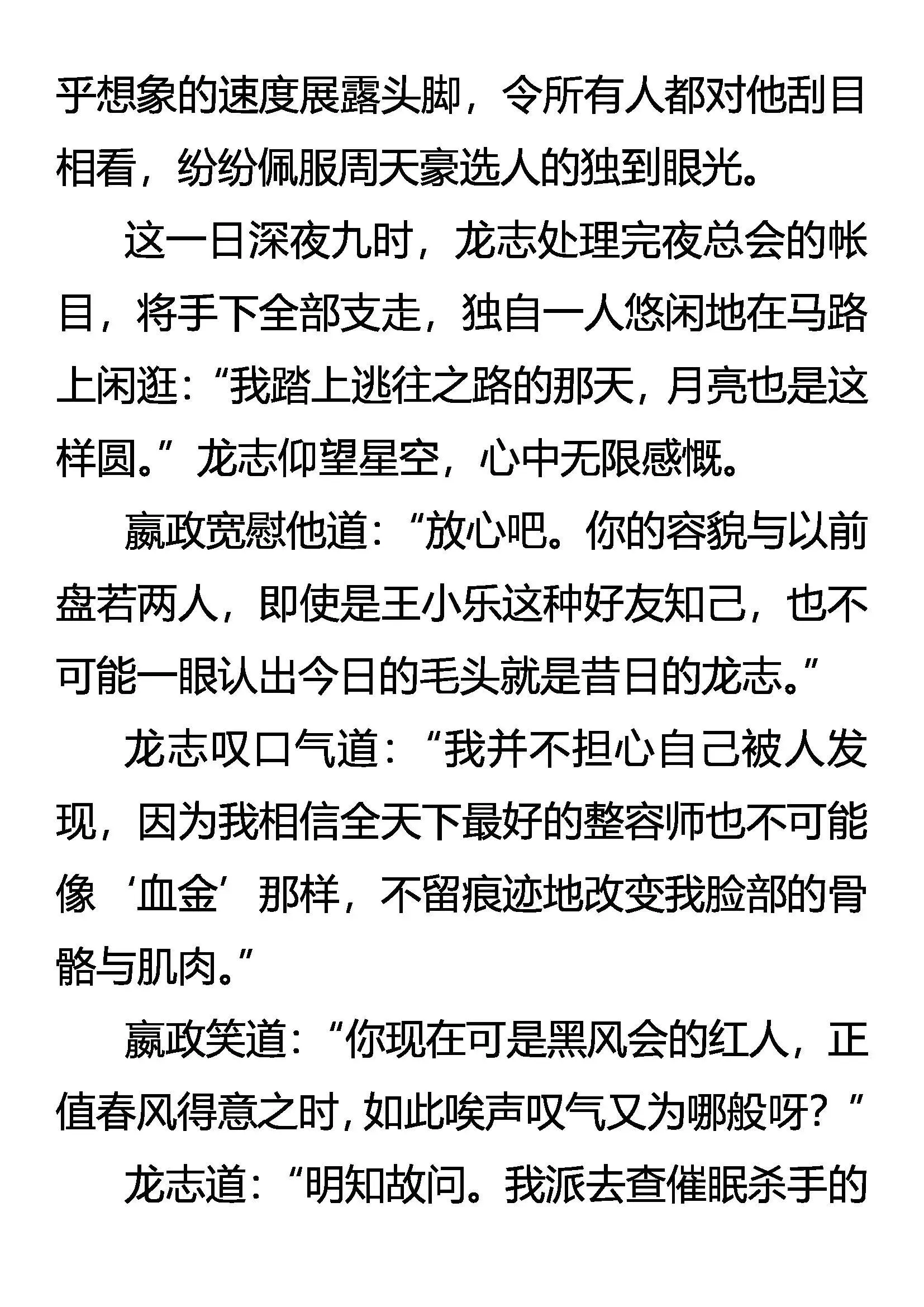 乎想象的速度展露头脚，令所有人都对他刮目相看，纷纷佩服周天豪选人的独到眼光。

这一日深夜九时，龙志处理完夜总会的帐目，将手下全部支走，独自一人悠闲地在马路上闲逛：“我踏上逃往之路的那天，月亮也是这样圆。”龙志仰望星空，心中无限感慨。

嬴政宽慰他道：“放心吧。你的容貌与以前盘若两人，即使是王小乐这种好友知己，也不可能一眼认出今日的毛头就是昔日的龙志。”

龙志叹口气道：“我并不担心自己被人发现，因为我相信全天下最好的整容师也不可能像‘血金’那样，不留痕迹地改变我脸部的骨骼与肌肉。”

嬴政笑道：“你现在可是黑风会的红人，正值春风得意之时，如此唉声叹气又为哪般呀？”

龙志道：“明知故问。我派去查催眠杀手的